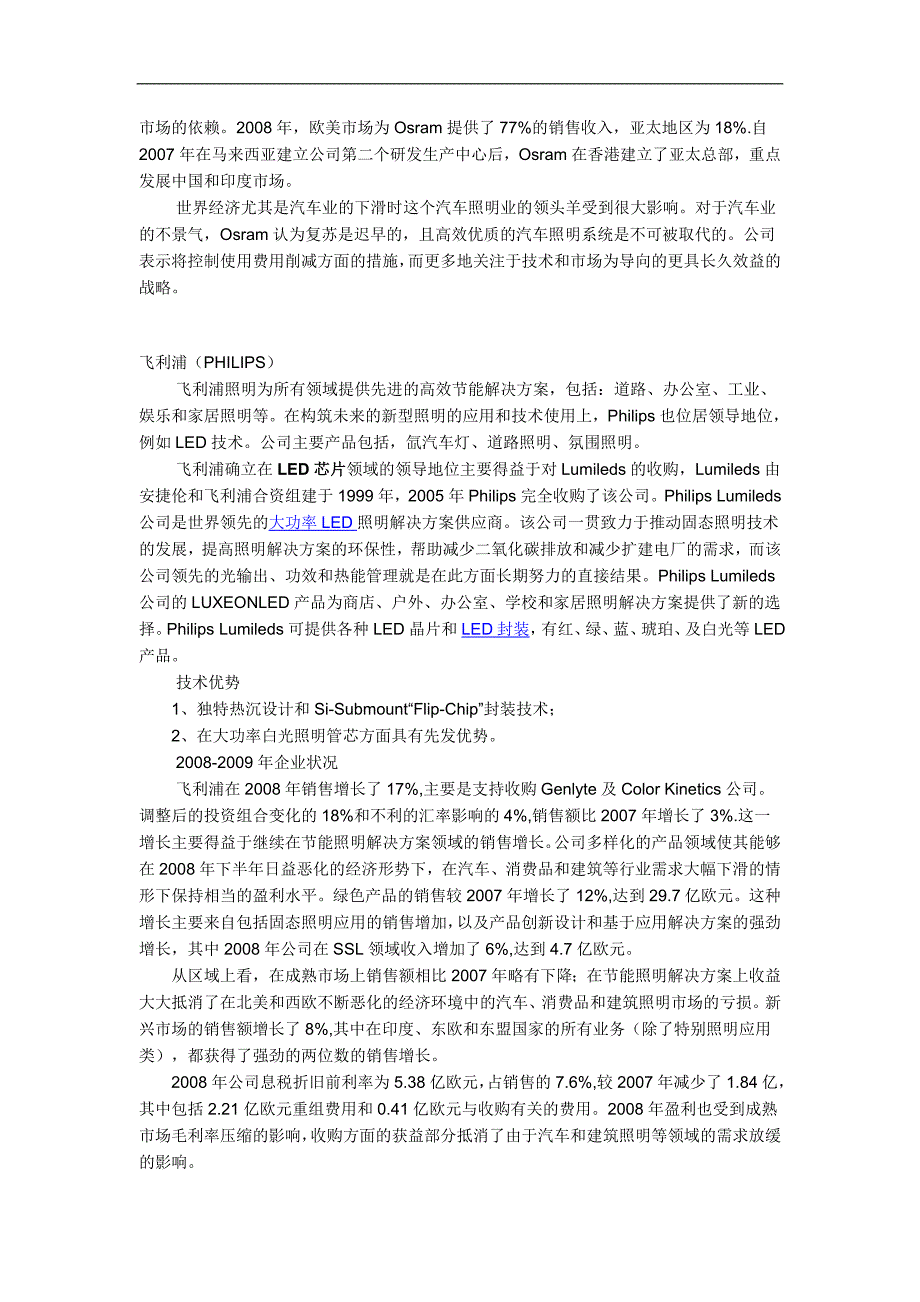 市场的依赖。2008 年，欧美市场为 Osram 提供了 77%的销售收入，亚太地区为 18%.自 2007 年在马来西亚建立公司第二个研发生产中心后，Osram 在香港建立了亚太总部，重点发展中国和印度市场。

世界经济尤其是汽车业的下滑时这个汽车照明业的领头羊受到很大影响。对于汽车业的不景气，Osram 认为复苏是迟早的，且高效优质的汽车照明系统是不可被取代的。公司表示将控制使用费用削减方面的措施，而更多地关注于技术和市场为导向的更具长久效益的战略。

飞利浦（PHILIPS）

飞利浦照明为所有领域提供先进的高效节能解决方案，包括：道路、办公室、工业、娱乐和家居照明等。在构筑未来的新型照明的应用和技术使用上，Philips 也位居领导地位，例如 LED 技术。公司主要产品包括，氙汽车灯、道路照明、氛围照明。

飞利浦确立在 LED 芯片领域的领导地位主要得益于对 Lumileds 的收购，Lumileds 由安捷伦和飞利浦合资组建于 1999 年，2005 年 Philips 完全收购了该公司。Philips Lumileds 公司是世界领先的大功率 LED 照明解决方案供应商。该公司一贯致力于推动固态照明技术的发展，提高照明解决方案的环保性，帮助减少二氧化碳排放和减少扩建电厂的需求，而该公司领先的光输出、功效和热能管理就是在此方面长期努力的直接结果。Philips Lumileds 公司的 LUXEONLED 产品为商店、户外、办公室、学校和家居照明解决方案提供了新的选择。Philips Lumileds 可提供各种 LED 晶片和 LED 封装，有红、绿、蓝、琥珀、及白光等 LED 产品。

技术优势

1、独特热沉设计和 Si-Submount“Flip-Chip”封装技术；

2、在大功率白光照明管芯方面具有先发优势。

2008-2009 年企业状况

飞利浦在 2008 年销售增长了 17%,主要是支持收购 Genlyte 及 Color Kinetics 公司。调整后的投资组合变化的 18%和不利的汇率影响的 4%,销售额比 2007 年增长了 3%.这一增长主要得益于继续在节能照明解决方案领域的销售增长。公司多样化的产品领域使其能够在 2008 年下半年日益恶化的经济形势下，在汽车、消费品和建筑等行业需求大幅下滑的情形下保持相当的盈利水平。绿色产品的销售较 2007 年增长了 12%,达到 29.7 亿欧元。这种增长主要来自包括固态照明应用的销售增加，以及产品创新设计和基于应用解决方案的强劲增长，其中 2008 年公司在 SSL 领域收入增加了 6%,达到 4.7 亿欧元。

从区域上看，在成熟市场上销售额相比 2007 年略有下降；在节能照明解决方案上收益大大抵消了在北美和西欧不断恶化的经济环境中的汽车、消费品和建筑照明市场的亏损。新兴市场的销售额增长了 8%,其中在印度、东欧和东盟国家的所有业务（除了特别照明应用类），都获得了强劲的两位数的销售增长。

2008 年公司息税折旧前利率为 5.38 亿欧元，占销售的 7.6%,较 2007 年减少了 1.84 亿，其中包括 2.21 亿欧元重组费用和 0.41 亿欧元与收购有关的费用。2008 年盈利也受到成熟市场毛利率压缩的影响，收购方面的获益部分抵消了由于汽车和建筑照明等领域的需求放缓的影响。